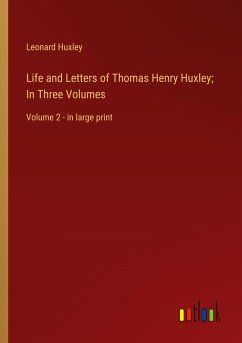 Leonard Huxley

Life and Letters of Thomas Henry Huxley; In Three Volumes

Volume 2 - in large print

outlook